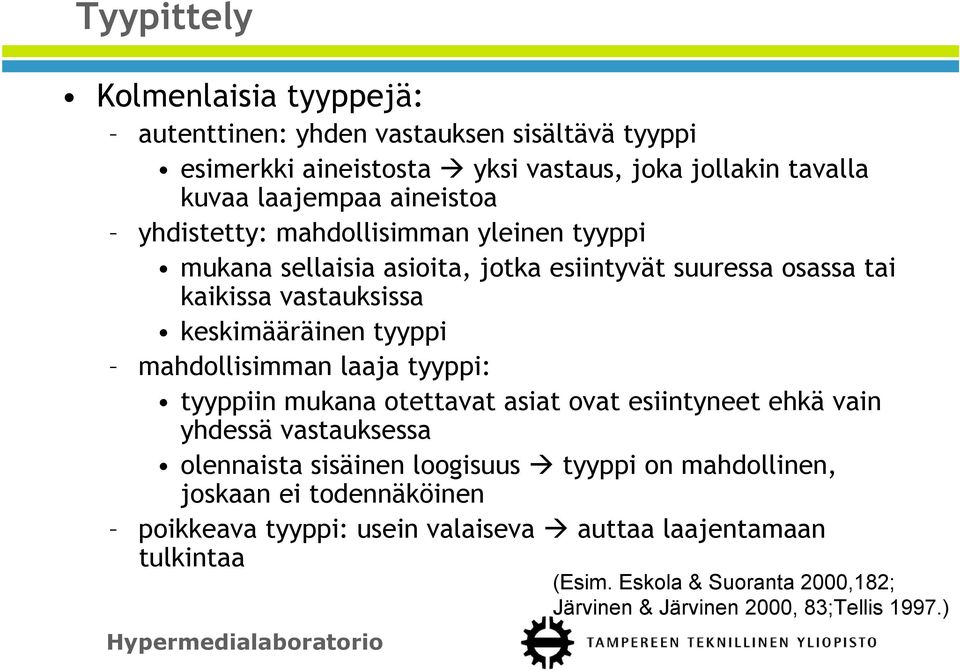 Tyypittely

• Kolmenlaisia tyyppejä:
– autenttinen: yhden vastauksen sisältävä tyyppi
• esimerkki aineistosta → yksi vastaus, joka jollakin tavalla kuvaa laajempaa aineistoa
– yhdistetty: mahdollisimman yleinen tyyppi
• mukana sellaisia asioita, jotka esiintyvät suuressa osassa tai kaikissa vastauksissa
• keskimääräinen tyyppi
– mahdollisimman laaja tyyppi:
• tyyppiin mukana otettavat asiat ovat esiintyneet ehkä vain yhdessä vastauksessa
• olennaista sisäinen loogisuus → tyyppi on mahdollinen, joskaan ei todennäköinen
– poikkeava tyyppi: usein valaiseva → auttaa laajentamaan tulkintaa

(Esim. Eskola & Suoranta 2000,182; Järvinen & Järvinen 2000, 83;Tellis 1997.)

Hypermedialaboratorio

TAMPEREEN TEKNILLINEN YLIOPISTO